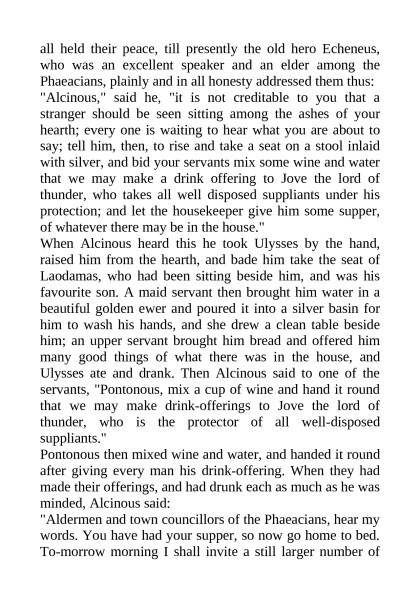 all held their peace, till presently the old hero Echeneus, who was an excellent speaker and an elder among the Phaeacians, plainly and in all honesty addressed them thus:
"Alcinous," said he, "it is not creditable to you that a stranger should be seen sitting among the ashes of your hearth; every one is waiting to hear what you are about to say; tell him, then, to rise and take a seat on a stool inlaid with silver, and bid your servants mix some wine and water that we may make a drink offering to Jove the lord of thunder, who takes all well disposed suppliants under his protection; and let the housekeeper give him some supper, of whatever there may be in the house."
When Alcinous heard this he took Ulysses by the hand, raised him from the hearth, and bade him take the seat of Laodamas, who had been sitting beside him, and was his favourite son. A maid servant then brought him water in a beautiful golden ewer and poured it into a silver basin for him to wash his hands, and she drew a clean table beside him; an upper servant brought him bread and offered him many good things of what there was in the house, and Ulysses ate and drank. Then Alcinous said to one of the servants, "Pontonous, mix a cup of wine and hand it round that we may make drink-offerings to Jove the lord of thunder, who is the protector of all well-disposed suppliants."
Pontonous then mixed wine and water, and handed it round after giving every man his drink-offering. When they had made their offerings, and had drunk each as much as he was minded, Alcinous said:
"Aldermen and town councillors of the Phaeacians, hear my words. You have had your supper, so now go home to bed. To-morrow morning I shall invite a still larger number of